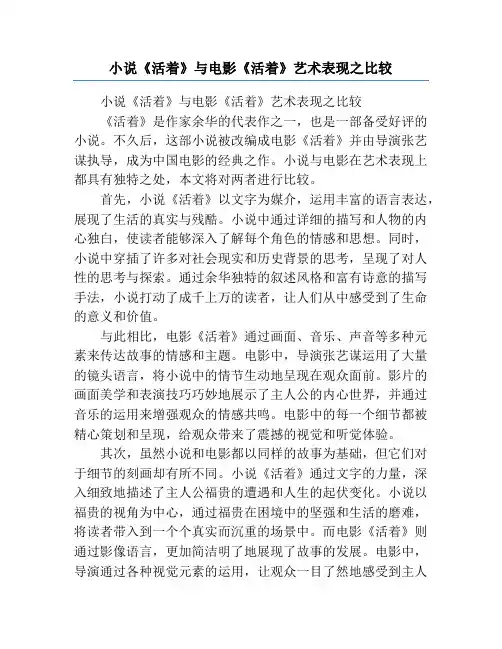 小说《活着》与电影《活着》艺术表现之比较

小说《活着》与电影《活着》艺术表现之比较

《活着》是作家余华的代表作之一，也是一部备受好评的小说。不久后，这部小说被改编成电影《活着》并由导演张艺谋执导，成为中国电影的经典之作。小说与电影在艺术表现上都具有独特之处，本文将对两者进行比较。

首先，小说《活着》以文字为媒介，运用丰富的语言表达，展现了生活的真实与残酷。小说中通过详细的描写和人物的内心独白，使读者能够深入了解每个角色的情感和思想。同时，小说中穿插了许多对社会现实和历史背景的思考，呈现了对人性的思考与探索。通过余华独特的叙述风格和富有诗意的描写手法，小说打动了成千上万的读者，让人们从中感受到了生命的意义和价值。

与此相比，电影《活着》通过画面、音乐、声音等多种元素来传达故事的情感和主题。电影中，导演张艺谋运用了大量的镜头语言，将小说中的情节生动地呈现在观众面前。影片的画面美学和表演技巧巧妙地展示了主人公的内心世界，并通过音乐的运用来增强观众的情感共鸣。电影中的每一个细节都被精心策划和呈现，给观众带来了震撼的视觉和听觉体验。

其次，虽然小说和电影都以同样的故事为基础，但它们对于细节的刻画却有所不同。小说《活着》通过文字的力量，深入细致地描述了主人公福贵的遭遇和人生的起伏变化。小说以福贵的视角为中心，通过福贵在困境中的坚强和生活的磨难，将读者带入到一个个真实而沉重的场景中。而电影《活着》则通过影像语言，更加简洁明了地展现了故事的发展。电影中，导演通过各种视觉元素的运用，让观众一目了然地感受到主人